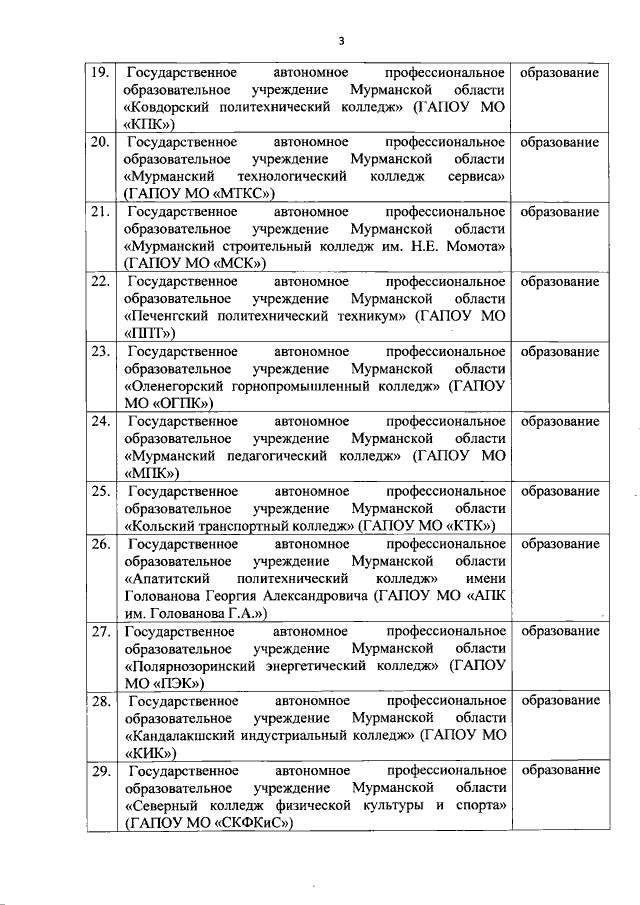 3

| | | |
|---|---|---|
| 19. | Государственное автономное профессиональное образовательное учреждение Мурманской области «Ковдорский политехнический колледж» (ГАПОУ МО «КПК») | образование |
| 20. | Государственное автономное профессиональное образовательное учреждение Мурманской области «Мурманский технологический колледж сервиса» (ГАПОУ МО «МТКС») | образование |
| 21. | Государственное автономное профессиональное образовательное учреждение Мурманской области «Мурманский строительный колледж им. Н.Е. Момота» (ГАПОУ МО «МСК») | образование |
| 22. | Государственное автономное профессиональное образовательное учреждение Мурманской области «Печенгский политехнический техникум» (ГАПОУ МО «ППТ») | образование |
| 23. | Государственное автономное профессиональное образовательное учреждение Мурманской области «Оленегорский горнопромышленный колледж» (ГАПОУ МО «ОГПК») | образование |
| 24. | Государственное автономное профессиональное образовательное учреждение Мурманской области «Мурманский педагогический колледж» (ГАПОУ МО «МПК») | образование |
| 25. | Государственное автономное профессиональное образовательное учреждение Мурманской области «Кольский транспортный колледж» (ГАПОУ МО «КТК») | образование |
| 26. | Государственное автономное профессиональное образовательное учреждение Мурманской области «Апатитский политехнический колледж» имени Голованова Георгия Александровича (ГАПОУ МО «АПК им. Голованова Г.А.») | образование |
| 27. | Государственное автономное профессиональное образовательное учреждение Мурманской области «Полярнозоринский энергетический колледж» (ГАПОУ МО «ПЭК») | образование |
| 28. | Государственное автономное профессиональное образовательное учреждение Мурманской области «Кандалакшский индустриальный колледж» (ГАПОУ МО «КИК») | образование |
| 29. | Государственное автономное профессиональное образовательное учреждение Мурманской области «Северный колледж физической культуры и спорта» (ГАПОУ МО «СКФКиС») | образование |